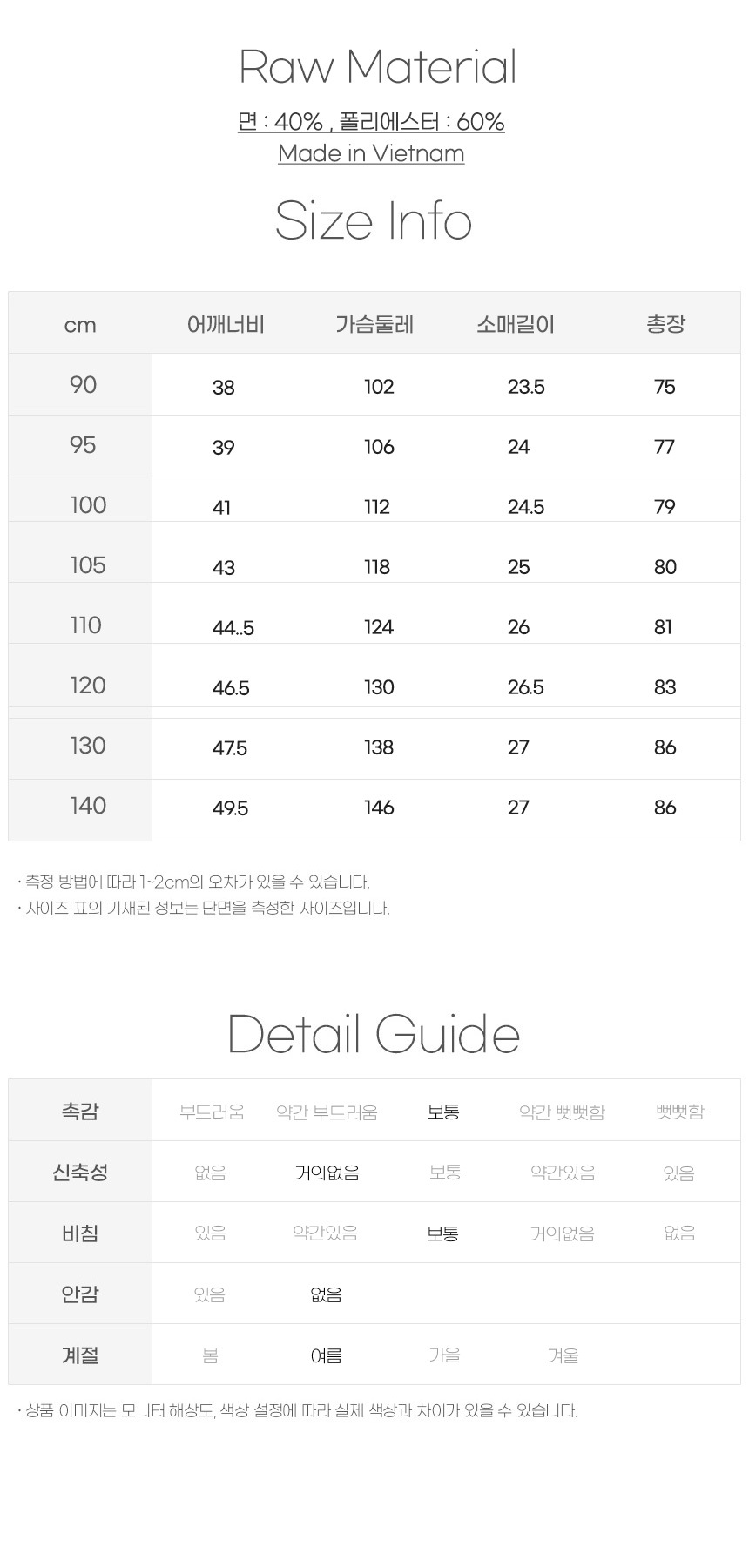 Raw Material

면 : 40% , 폴리에스터 : 60%
Made in Vietnam

Size Info

| cm | 어깨너비 | 가슴둘레 | 소매길이 | 총장 |
|---|---|---|---|---|
| 90 | 38 | 102 | 23.5 | 75 |
| 95 | 39 | 106 | 24 | 77 |
| 100 | 41 | 112 | 24.5 | 79 |
| 105 | 43 | 118 | 25 | 80 |
| 110 | 44..5 | 124 | 26 | 81 |
| 120 | 46.5 | 130 | 26.5 | 83 |
| 130 | 47.5 | 138 | 27 | 86 |
| 140 | 49.5 | 146 | 27 | 86 |

· 측정 방법에 따라 1~2cm의 오차가 있을 수 있습니다.
· 사이즈 표의 기재된 정보는 단면을 측정한 사이즈입니다.

Detail Guide

| 촉감 | 부드러움 | 약간 부드러움 | 보통 | 약간 뻣뻣함 | 뻣뻣함 |
|---|---|---|---|---|---|
| 신축성 | 없음 | 거의없음 | 보통 | 약간있음 | 있음 |
| 비침 | 있음 | 약간있음 | 보통 | 거의없음 | 없음 |
| 안감 | 있음 | 없음 | | | |
| 계절 | 봄 | 여름 | 가을 | 겨울 | |

· 상품 이미지는 모니터 해상도, 색상 설정에 따라 실제 색상과 차이가 있을 수 있습니다.